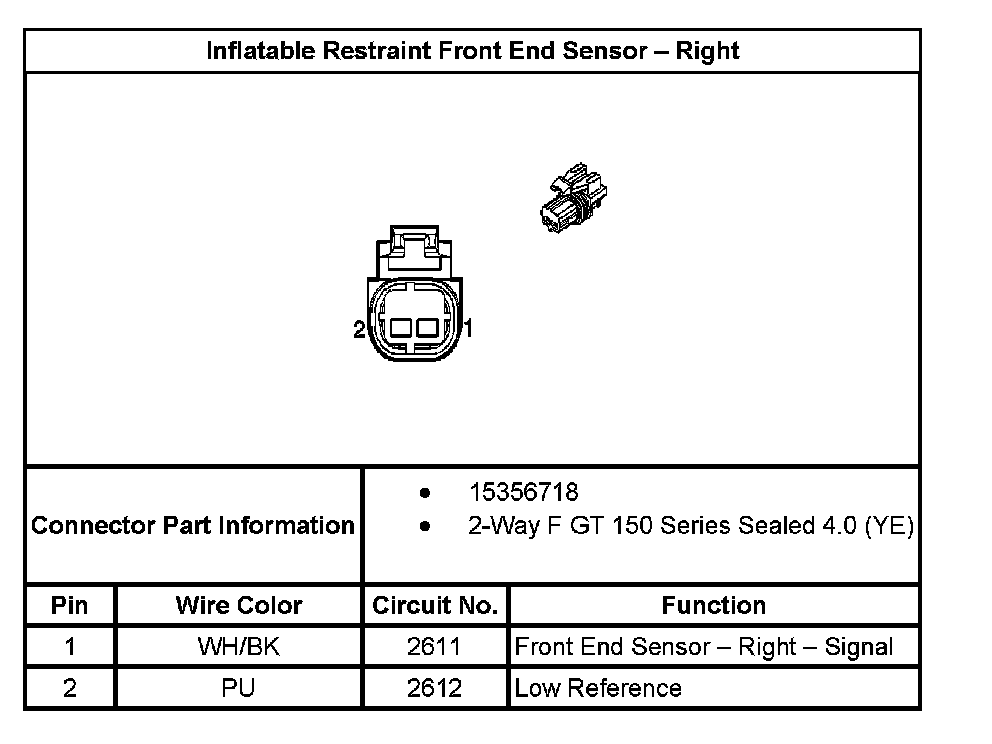 Inflatable Restraint Front End Sensor – Right

2 1

Connector Part Information
• 15356718
• 2-Way F GT 150 Series Sealed 4.0 (YE)

| Pin | Wire Color | Circuit No. | Function |
|---|---|---|---|
| 1 | WH/BK | 2611 | Front End Sensor – Right – Signal |
| 2 | PU | 2612 | Low Reference |